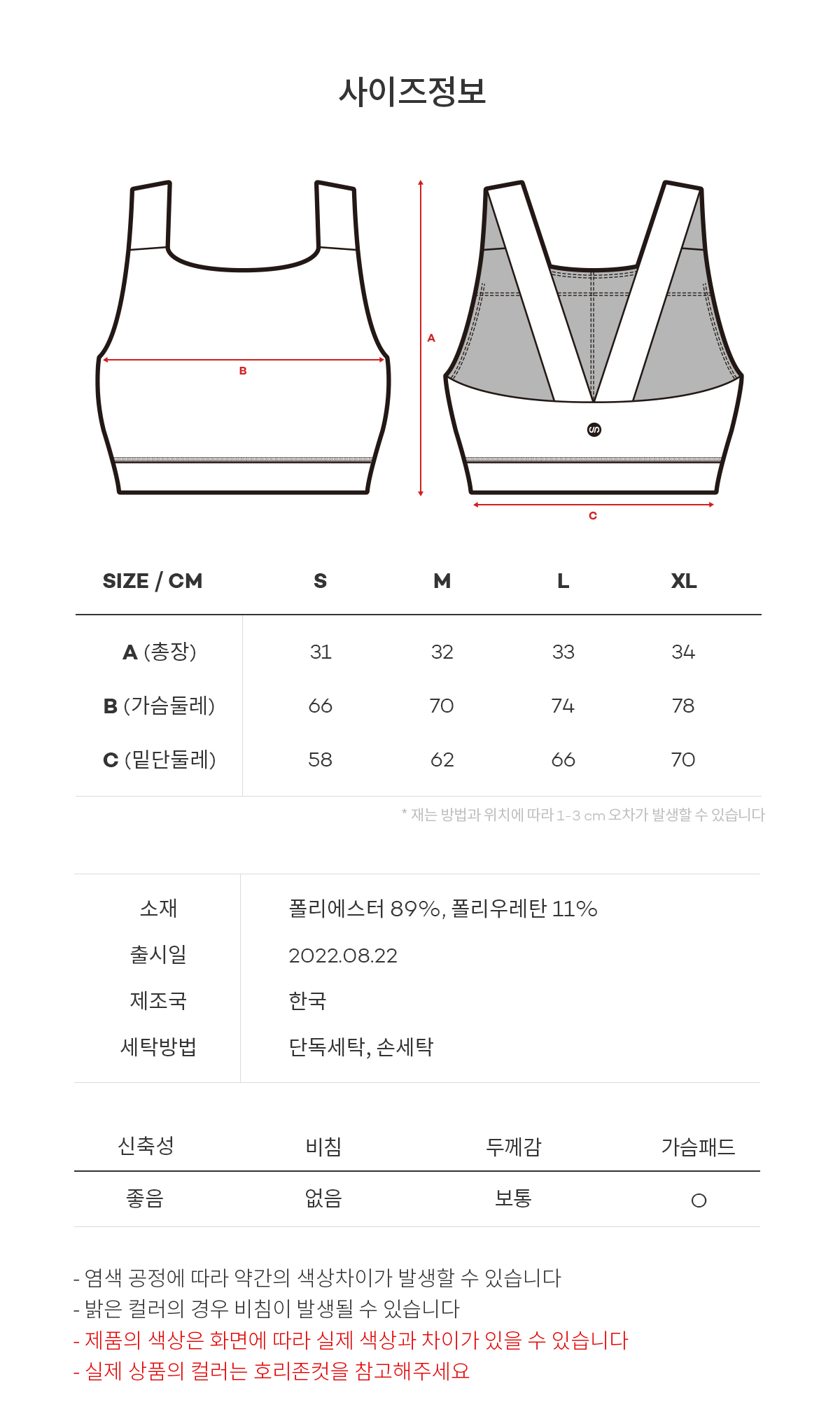 사이즈정보

B

A

C

| SIZE / CM | S | M | L | XL |
|---|---|---|---|---|
| A (총장) | 31 | 32 | 33 | 34 |
| B (가슴둘레) | 66 | 70 | 74 | 78 |
| C (밑단둘레) | 58 | 62 | 66 | 70 |

* 재는 방법과 위치에 따라 1-3 cm 오차가 발생할 수 있습니다

| 소재 | 폴리에스터 89%, 폴리우레탄 11% |
|---|---|
| 출시일 | 2022.08.22 |
| 제조국 | 한국 |
| 세탁방법 | 단독세탁, 손세탁 |

| 신축성 | 비침 | 두께감 | 가슴패드 |
|---|---|---|---|
| 좋음 | 없음 | 보통 | ○ |

- 염색 공정에 따라 약간의 색상차이가 발생할 수 있습니다
- 밝은 컬러의 경우 비침이 발생될 수 있습니다
- 제품의 색상은 화면에 따라 실제 색상과 차이가 있을 수 있습니다
- 실제 상품의 컬러는 호리존컷을 참고해주세요